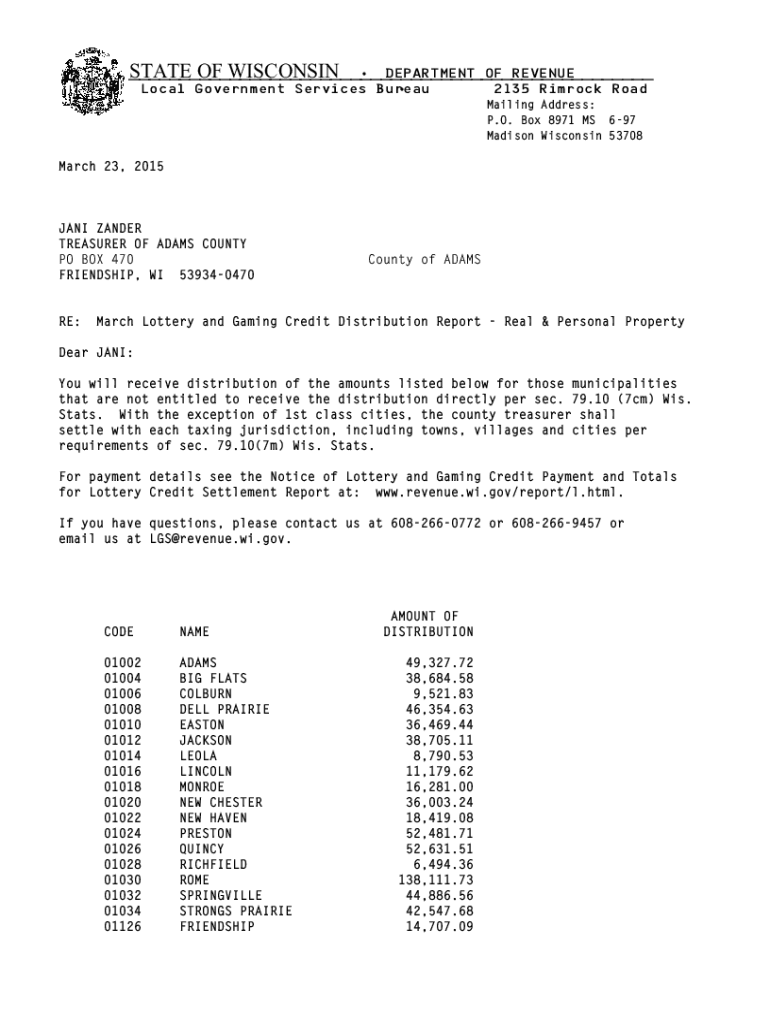 STATE OF WISCONSIN • DEPARTMENT OF REVENUE
Local Government Services Bureau
2135 Rimrock Road
Mailing Address:
P.O. Box 8971 MS 6-97
Madison Wisconsin 53708

March 23, 2015

JANI ZANDER
TREASURER OF ADAMS COUNTY
PO BOX 470
FRIENDSHIP, WI 53934-0470

County of ADAMS

RE: March Lottery and Gaming Credit Distribution Report - Real & Personal Property

Dear JANI:

You will receive distribution of the amounts listed below for those municipalities that are not entitled to receive the distribution directly per sec. 79.10 (7cm) Wis. Stats. With the exception of 1st class cities, the county treasurer shall settle with each taxing jurisdiction, including towns, villages and cities per requirements of sec. 79.10(7m) Wis. Stats.

For payment details see the Notice of Lottery and Gaming Credit Payment and Totals for Lottery Credit Settlement Report at: www.revenue.wi.gov/report/l.html.

If you have questions, please contact us at 608-266-0772 or 608-266-9457 or email us at LGS@revenue.wi.gov.

| CODE | NAME | AMOUNT OF DISTRIBUTION |
|---|---|---|
| 01002 | ADAMS | 49,327.72 |
| 01004 | BIG FLATS | 38,684.58 |
| 01006 | COLBURN | 9,521.83 |
| 01008 | DELL PRAIRIE | 46,354.63 |
| 01010 | EASTON | 36,469.44 |
| 01012 | JACKSON | 38,705.11 |
| 01014 | LEOLA | 8,790.53 |
| 01016 | LINCOLN | 11,179.62 |
| 01018 | MONROE | 16,281.00 |
| 01020 | NEW CHESTER | 36,003.24 |
| 01022 | NEW HAVEN | 18,419.08 |
| 01024 | PRESTON | 52,481.71 |
| 01026 | QUINCY | 52,631.51 |
| 01028 | RICHFIELD | 6,494.36 |
| 01030 | ROME | 138,111.73 |
| 01032 | SPRINGVILLE | 44,886.56 |
| 01034 | STRONGS PRAIRIE | 42,547.68 |
| 01126 | FRIENDSHIP | 14,707.09 |